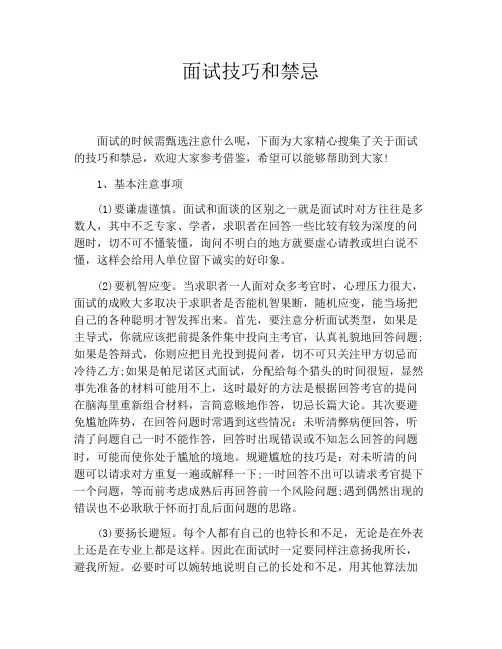 面试技巧和禁忌

面试的时候需甄选注意什么呢，下面为大家精心搜集了关于面试的技巧和禁忌，欢迎大家参考借鉴，希望可以能够帮助到大家!

1、基本注意事项

(1)要谦虚谨慎。面试和面谈的区别之一就是面试时对方往往是多数人，其中不乏专家、学者，求职者在回答一些比较有较为深度的问题时，切不可不懂装懂，询问不明白的地方就要虚心请教或坦白说不懂，这样会给用人单位留下诚实的好印象。

(2)要机智应变。当求职者一人面对众多考官时，心理压力很大，面试的成败大多取决于求职者是否能机智果断，随机应变，能当场把自己的各种聪明才智发挥出来。首先，要注意分析面试类型，如果是主导式，你就应该把前提条件集中投向主考官，认真礼貌地回答问题;如果是答辩式，你则应把目光投到提问者，切不可只关注甲方切忌而冷待乙方;如果是帕尼诺区式面试，分配给每个猎头的时间很短，显然事先准备的材料可能用不上，这时最好的方法是根据回答考官的提问在脑海里重新组合材料，言简意赅地作答，切忌长篇大论。其次要避免尴尬阵势，在回答问题时常遇到这些情况：未听清弊病便回答，听清了问题自己一时不能作答，回答时出现错误或不知怎么回答的问题时，可能而使你处于尴尬的境地。规避尴尬的技巧是：对未听清的问题可以请求对方重复一遍或解释一下;一时回答不出可以请求考官提下一个问题，等而前考虑成熟后再回答前一个风险问题;遇到偶然出现的错误也不必耿耿于怀而打乱后面问题的思路。

(3)要扬长避短。每个人都有自己的也特长和不足，无论是在外表上还是在专业上都是这样。因此在面试时一定要同样注意扬我所长，避我所短。必要时可以婉转地说明自己的长处和不足，用其他算法加